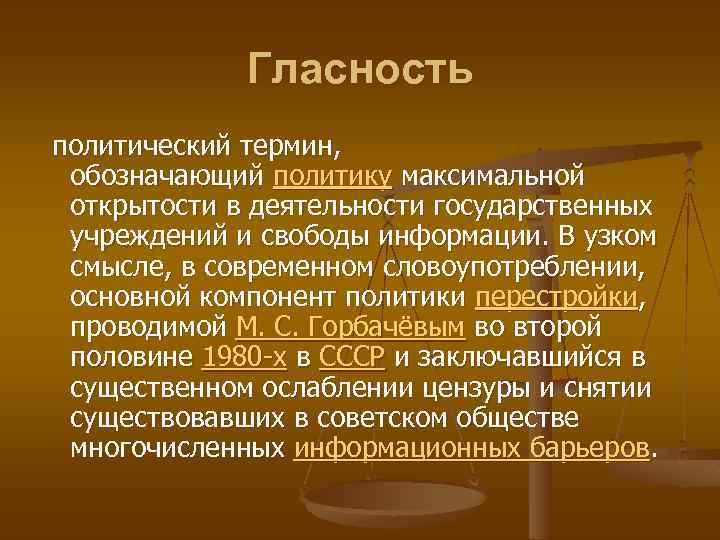 Гласность

политический термин, обозначающий политику максимальной открытости в деятельности государственных учреждений и свободы информации. В узком смысле, в современном словоупотреблении, основной компонент политики перестройки, проводимой М. С. Горбачёвым во второй половине 1980-х в СССР и заключавшийся в существенном ослаблении цензуры и снятии существовавших в советском обществе многочисленных информационных барьеров.